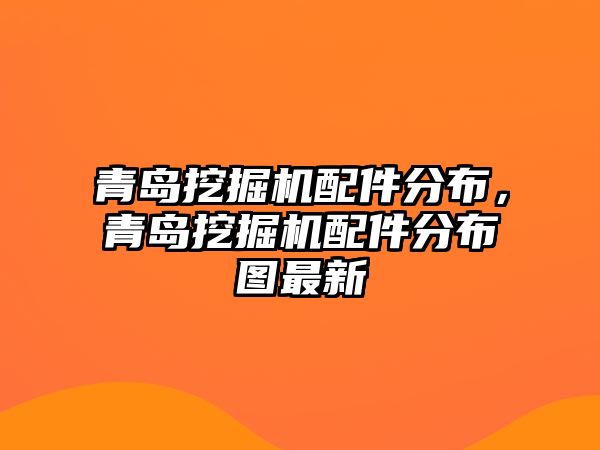 青岛挖掘机配件分布，青岛挖掘机配件分布图最新